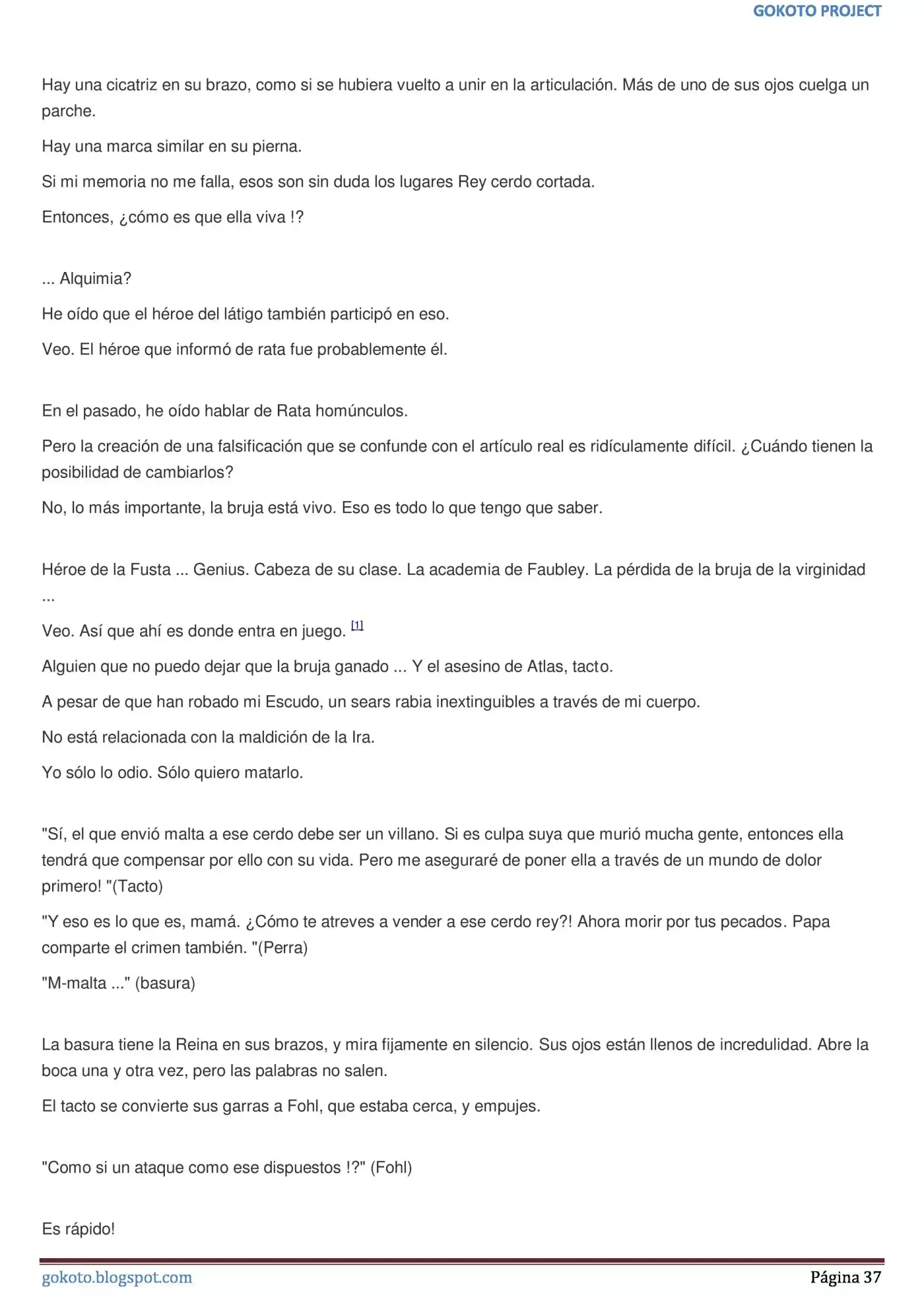 GOKOTO PROJECT

Hay una cicatriz en su brazo, como si se hubiera vuelto a unir en la articulación. Más de uno de sus ojos cuelga un parche.

Hay una marca similar en su pierna.

Si mi memoria no me falla, esos son sin duda los lugares Rey cerdo cortada.

Entonces, ¿cómo es que ella viva !?

... Alquimia?

He oído que el héroe del látigo también participó en eso.

Veo. El héroe que informó de rata fue probablemente él.

En el pasado, he oído hablar de Rata homúnculos.

Pero la creación de una falsificación que se confunde con el artículo real es ridículamente difícil. ¿Cuándo tienen la posibilidad de cambiarlos?

No, lo más importante, la bruja está vivo. Eso es todo lo que tengo que saber.

Héroe de la Fusta ... Genius. Cabeza de su clase. La academia de Faubley. La pérdida de la bruja de la virginidad ...

Veo. Así que ahí es donde entra en juego. $^{[1]}$

Alguien que no puedo dejar que la bruja ganado ... Y el asesino de Atlas, tacto.

A pesar de que han robado mi Escudo, un sears rabia inextinguibles a través de mi cuerpo.

No está relacionada con la maldición de la Ira.

Yo sólo lo odio. Sólo quiero matarlo.

"Sí, el que envió malta a ese cerdo debe ser un villano. Si es culpa suya que murió mucha gente, entonces ella tendrá que compensar por ello con su vida. Pero me aseguraré de poner ella a través de un mundo de dolor primero! "(Tacto)

"Y eso es lo que es, mamá. ¿Cómo te atreves a vender a ese cerdo rey?! Ahora morir por tus pecados. Papa comparte el crimen también. "(Perra)

"M-malta ..." (basura)

La basura tiene la Reina en sus brazos, y mira fijamente en silencio. Sus ojos están llenos de incredulidad. Abre la boca una y otra vez, pero las palabras no salen.

El tacto se convierte sus garras a Fohl, que estaba cerca, y empujes.

"Como si un ataque como ese dispuestos !?" (Fohl)

Es rápido!

gokoto.blogspot.com
Página 37